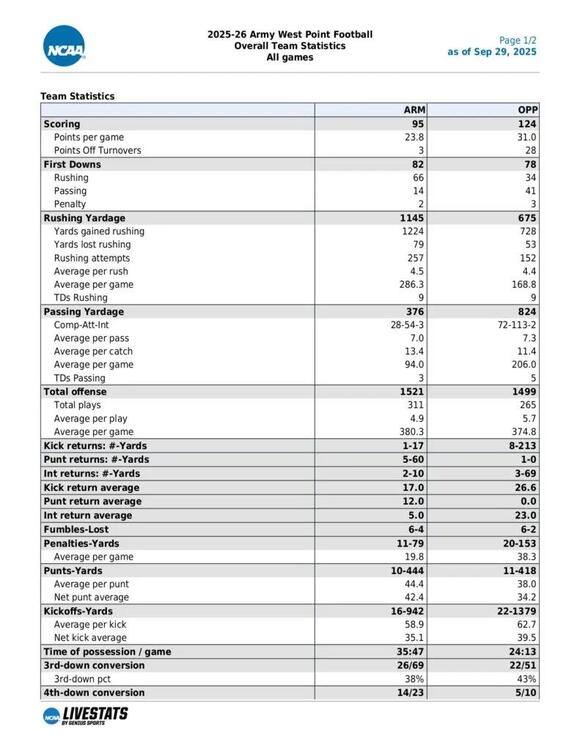 NCAA

2025-26 Army West Point Football
Overall Team Statistics
All games

Page 1/2
as of Sep 29, 2025

Team Statistics

| | ARM | OPP |
|---|---|---|
| Scoring | 95 | 124 |
| Points per game | 23.8 | 31.0 |
| Points Off Turnovers | 3 | 28 |
| First Downs | 82 | 78 |
| Rushing | 66 | 34 |
| Passing | 14 | 41 |
| Penalty | 2 | 3 |
| Rushing Yardage | 1145 | 675 |
| Yards gained rushing | 1224 | 728 |
| Yards lost rushing | 79 | 53 |
| Rushing attempts | 257 | 152 |
| Average per rush | 4.5 | 4.4 |
| Average per game | 286.3 | 168.8 |
| TDs Rushing | 9 | 9 |
| Passing Yardage | 376 | 824 |
| Comp-Att-Int | 28-54-3 | 72-113-2 |
| Average per pass | 7.0 | 7.3 |
| Average per catch | 13.4 | 11.4 |
| Average per game | 94.0 | 206.0 |
| TDs Passing | 3 | 5 |
| Total offense | 1521 | 1499 |
| Total plays | 311 | 265 |
| Average per play | 4.9 | 5.7 |
| Average per game | 380.3 | 374.8 |
| Kick returns: #-Yards | 1-17 | 8-213 |
| Punt returns: #-Yards | 5-60 | 1-0 |
| Int returns: #-Yards | 2-10 | 3-69 |
| Kick return average | 17.0 | 26.6 |
| Punt return average | 12.0 | 0.0 |
| Int return average | 5.0 | 23.0 |
| Fumbles-Lost | 6-4 | 6-2 |
| Penalties-Yards | 11-79 | 20-153 |
| Average per game | 19.8 | 38.3 |
| Punts-Yards | 10-444 | 11-418 |
| Average per punt | 44.4 | 38.0 |
| Net punt average | 42.4 | 34.2 |
| Kickoffs-Yards | 16-942 | 22-1379 |
| Average per kick | 58.9 | 62.7 |
| Net kick average | 35.1 | 39.5 |
| Time of possession / game | 35:47 | 24:13 |
| 3rd-down conversion | 26/69 | 22/51 |
| 3rd-down pct | 38% | 43% |
| 4th-down conversion | 14/23 | 5/10 |

NCAA LIVESTATS BY GENIUS SPORTS